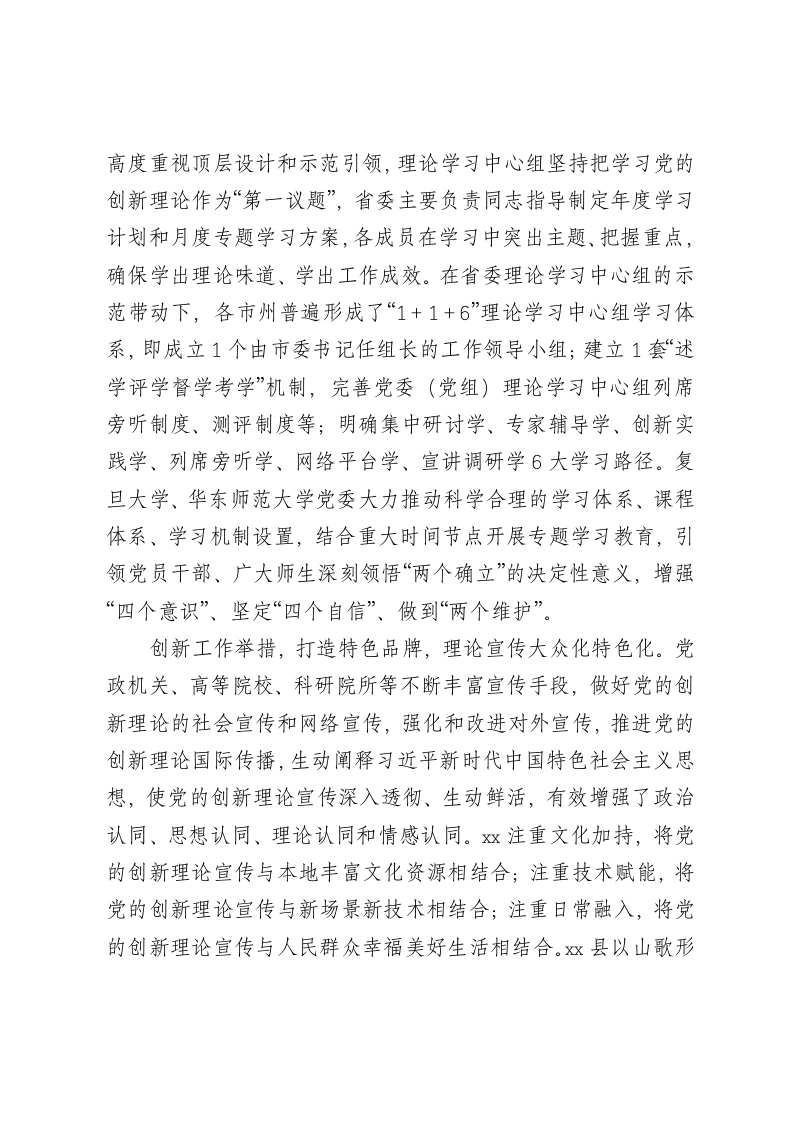 高度重视顶层设计和示范引领，理论学习中心组坚持把学习党的创新理论作为“第一议题”，省委主要负责同志指导制定年度学习计划和月度专题学习方案，各成员在学习中突出主题、把握重点，确保学出理论味道、学出工作成效。在省委理论学习中心组的示范带动下，各市州普遍形成了“1+1+6”理论学习中心组学习体系，即成立1个由市委书记任组长的工作领导小组；建立1套“述学评学督学考学”机制，完善党委（党组）理论学习中心组列席旁听制度、测评制度等；明确集中研讨学、专家辅导学、创新实践学、列席旁听学、网络平台学、宣讲调研学6大学习路径。复旦大学、华东师范大学党委大力推动科学合理的学习体系、课程体系、学习机制设置，结合重大时间节点开展专题学习教育，引领党员干部、广大师生深刻领悟“两个确立”的决定性意义，增强“四个意识”、坚定“四个自信”、做到“两个维护”。

创新工作举措，打造特色品牌，理论宣传大众化特色化。党政机关、高等院校、科研院所等不断丰富宣传手段，做好党的创新理论的社会宣传和网络宣传，强化和改进对外宣传，推进党的创新理论国际传播，生动阐释习近平新时代中国特色社会主义思想，使党的创新理论宣传深入透彻、生动鲜活，有效增强了政治认同、思想认同、理论认同和情感认同。xx注重文化加持，将党的创新理论宣传与本地丰富文化资源相结合；注重技术赋能，将党的创新理论宣传与新场景新技术相结合；注重日常融入，将党的创新理论宣传与人民群众幸福美好生活相结合。xx县以山歌形